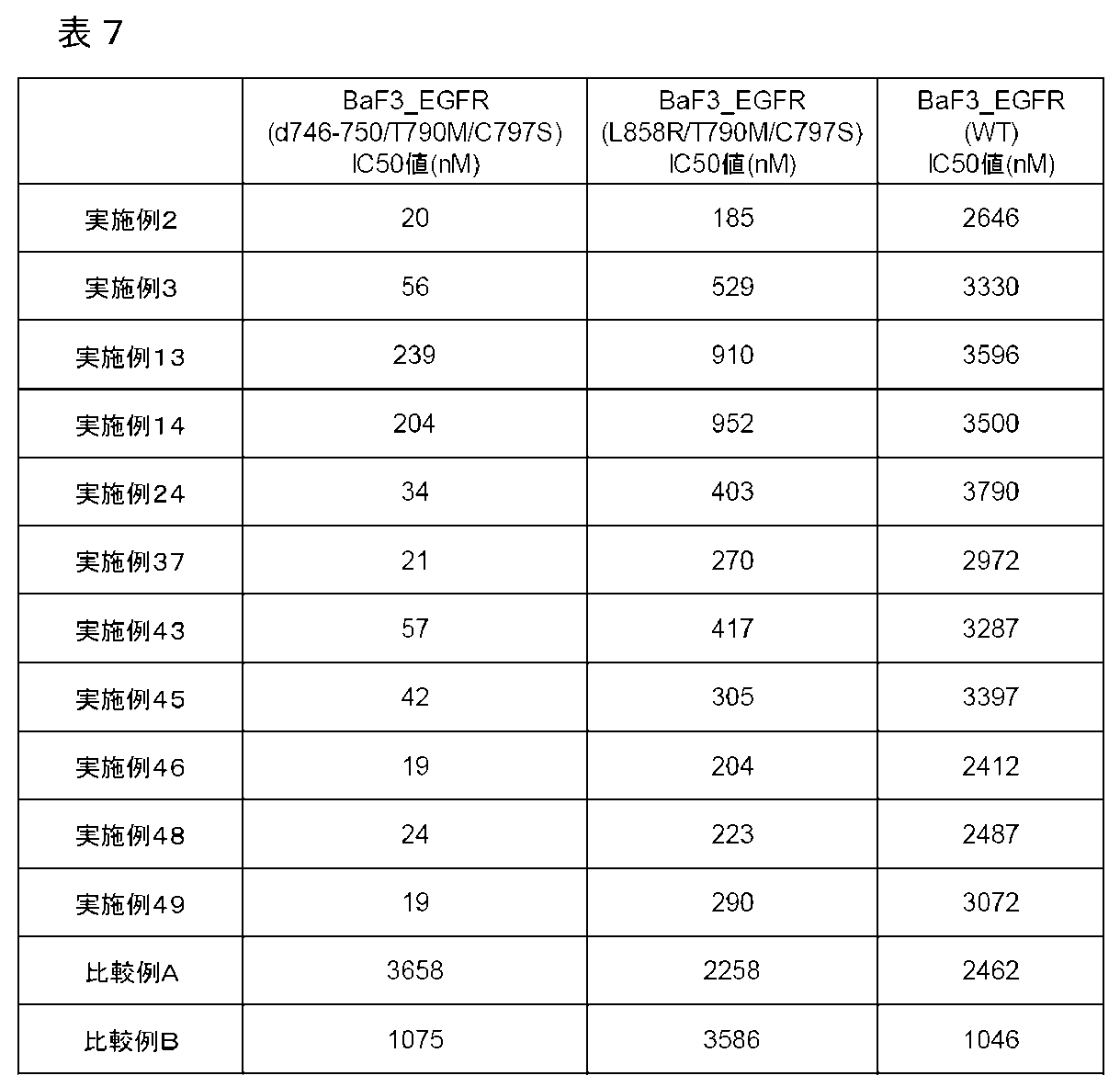 表 7

|  | BaF3_EGFR (d746-750/T790M/C797S) IC50値(nM) | BaF3_EGFR (L858R/T790M/C797S) IC50値(nM) | BaF3_EGFR (WT) IC50値(nM) |
|---|---|---|---|
| 実施例2 | 20 | 185 | 2646 |
| 実施例3 | 56 | 529 | 3330 |
| 実施例13 | 239 | 910 | 3596 |
| 実施例14 | 204 | 952 | 3500 |
| 実施例24 | 34 | 403 | 3790 |
| 実施例37 | 21 | 270 | 2972 |
| 実施例43 | 57 | 417 | 3287 |
| 実施例45 | 42 | 305 | 3397 |
| 実施例46 | 19 | 204 | 2412 |
| 実施例48 | 24 | 223 | 2487 |
| 実施例49 | 19 | 290 | 3072 |
| 比較例A | 3658 | 2258 | 2462 |
| 比較例B | 1075 | 3586 | 1046 |